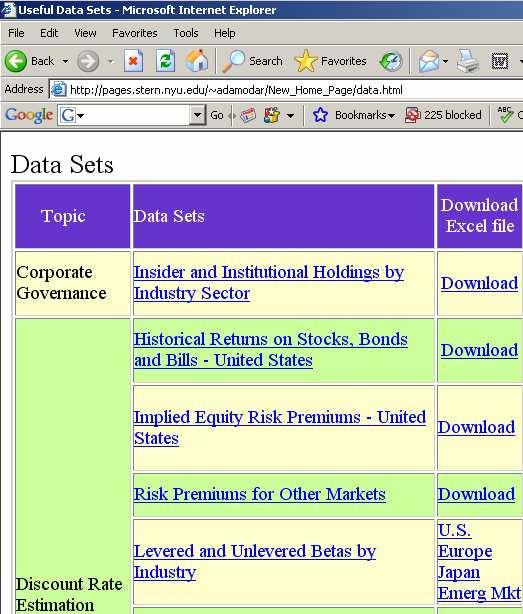 Useful Data Sets - Microsoft Internet Explorer

File Edit View Favorites Tools Help

Back Search Favorites

Address http://pages.stern.nyu.edu/~adamodar/New_Home_Page/data.html

Google G Go Bookmarks 225 blocked

Data Sets

| Topic | Data Sets | Download Excel file |
|---|---|---|
| Corporate Governance | Insider and Institutional Holdings by Industry Sector | Download |
| Discount Rate Estimation | Historical Returns on Stocks, Bonds and Bills - United States | Download |
| | Implied Equity Risk Premiums - United States | Download |
| | Risk Premiums for Other Markets | Download |
| | Levered and Unlevered Betas by Industry | U.S. Europe Japan Emerg Mkt |